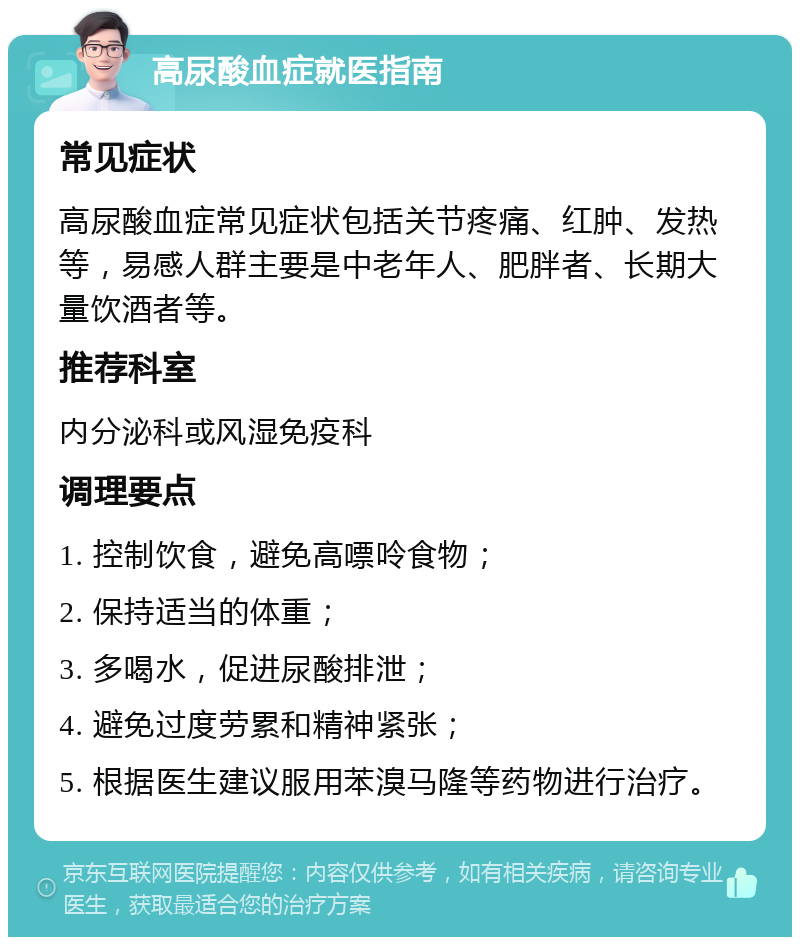 高尿酸血症就医指南

常见症状

高尿酸血症常见症状包括关节疼痛、红肿、发热等，易感人群主要是中老年人、肥胖者、长期大量饮酒者等。

推荐科室

内分泌科或风湿免疫科

调理要点

1. 控制饮食，避免高嘌呤食物；

2. 保持适当的体重；

3. 多喝水，促进尿酸排泄；

4. 避免过度劳累和精神紧张；

5. 根据医生建议服用苯溴马隆等药物进行治疗。

京东互联网医院提醒您：内容仅供参考，如有相关疾病，请咨询专业医生，获取最适合您的治疗方案